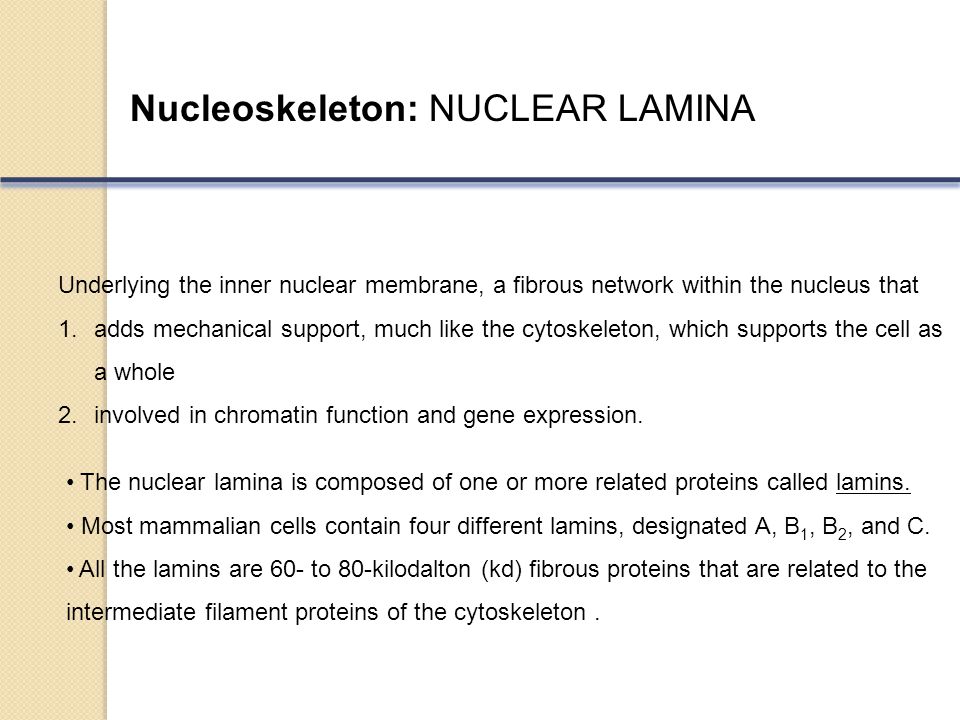 Nucleoskeleton: NUCLEAR LAMINA

Underlying the inner nuclear membrane, a fibrous network within the nucleus that

1. adds mechanical support, much like the cytoskeleton, which supports the cell as a whole
2. involved in chromatin function and gene expression.

• The nuclear lamina is composed of one or more related proteins called lamins.
• Most mammalian cells contain four different lamins, designated A, $B_1$, $B_2$, and C.
• All the lamins are 60- to 80-kilodalton (kd) fibrous proteins that are related to the intermediate filament proteins of the cytoskeleton .